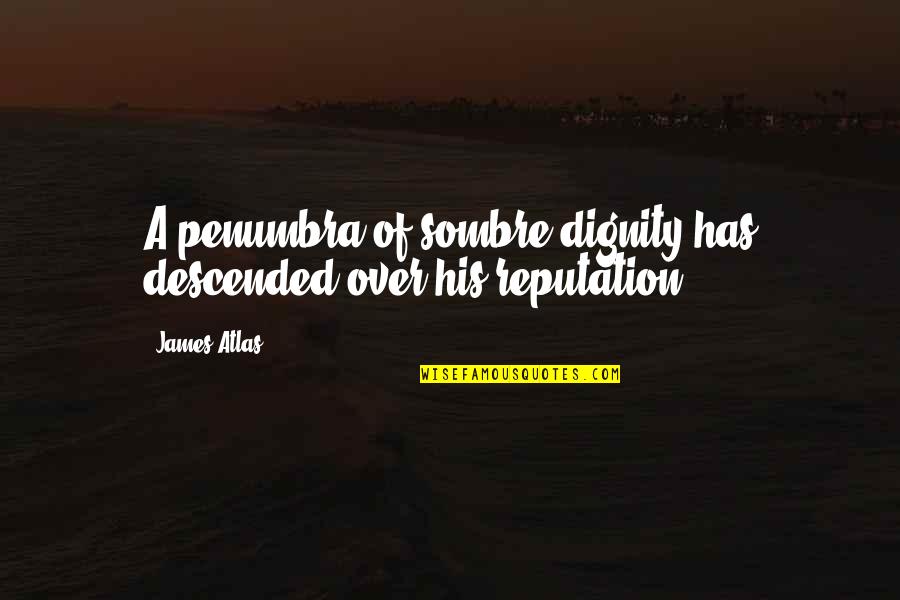 A penumbra of sombre dignity has descended over his reputation.

James Atlas

WISEFAMOUSQUOTES.COM